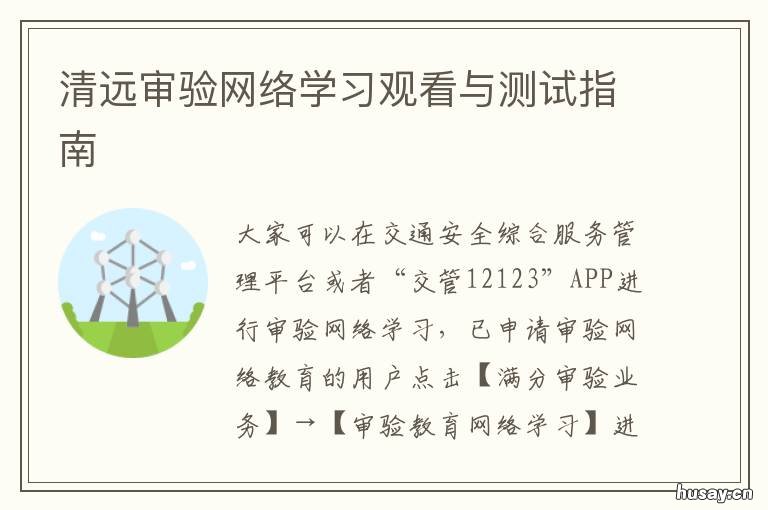 清远审验网络学习观看与测试指南

大家可以在交通安全综合服务管理平台或者“交管12123”APP进行审验网络学习，已申请审验网络教育的用户点击【满分审验业务】→【审验教育网络学习】进

husay.cn